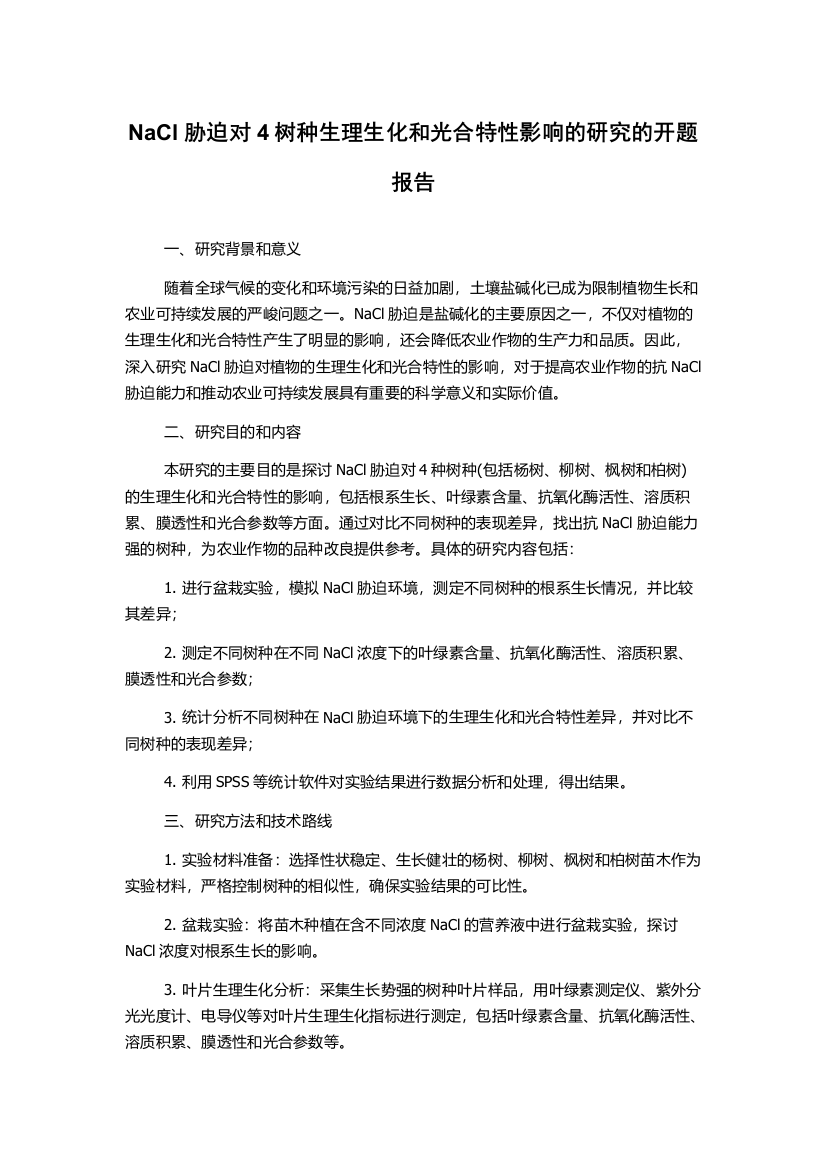 NaCl 胁迫对 4 树种生理生化和光合特性影响的研究的开题报告

一、研究背景和意义

随着全球气候的变化和环境污染的日益加剧，土壤盐碱化已成为限制植物生长和农业可持续发展的严峻问题之一。NaCl 胁迫是盐碱化的主要原因之一，不仅对植物的生理生化和光合特性产生了明显的影响，还会降低农业作物的生产力和品质。因此，深入研究 NaCl 胁迫对植物的生理生化和光合特性的影响，对于提高农业作物的抗 NaCl 胁迫能力和推动农业可持续发展具有重要的科学意义和实际价值。

二、研究目的和内容

本研究的主要目的是探讨 NaCl 胁迫对 4 种树种(包括杨树、柳树、枫树和柏树)的生理生化和光合特性的影响，包括根系生长、叶绿素含量、抗氧化酶活性、溶质积累、膜透性和光合参数等方面。通过对比不同树种的表现差异，找出抗 NaCl 胁迫能力强的树种，为农业作物的品种改良提供参考。具体的研究内容包括：

1. 进行盆栽实验，模拟 NaCl 胁迫环境，测定不同树种的根系生长情况，并比较其差异;

2. 测定不同树种在不同 NaCl 浓度下的叶绿素含量、抗氧化酶活性、溶质积累、膜透性和光合参数;

3. 统计分析不同树种在 NaCl 胁迫环境下的生理生化和光合特性差异，并对比不同树种的表现差异;

4. 利用 SPSS 等统计软件对实验结果进行数据分析和处理，得出结果。

三、研究方法和技术路线

1. 实验材料准备：选择性状稳定、生长健壮的杨树、柳树、枫树和柏树苗木作为实验材料，严格控制树种的相似性，确保实验结果的可比性。

2. 盆栽实验：将苗木种植在含不同浓度 NaCl 的营养液中进行盆栽实验，探讨 NaCl 浓度对根系生长的影响。

3. 叶片生理生化分析：采集生长势强的树种叶片样品，用叶绿素测定仪、紫外分光光度计、电导仪等对叶片生理生化指标进行测定，包括叶绿素含量、抗氧化酶活性、溶质积累、膜透性和光合参数等。